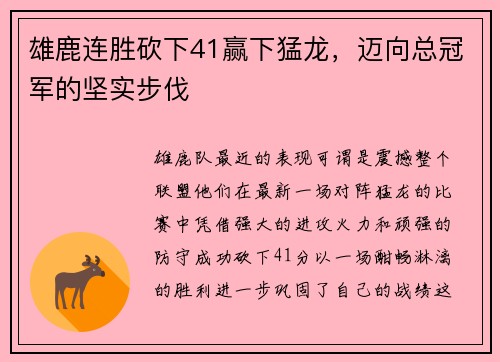 雄鹿连胜砍下41赢下猛龙，迈向总冠军的坚实步伐

雄鹿队最近的表现可谓是震撼整个联盟他们在最新一场对阵猛龙的比赛中凭借强大的进攻火力和顽强的防守成功砍下41分以一场酣畅淋漓的胜利进一步巩固了自己的战绩这